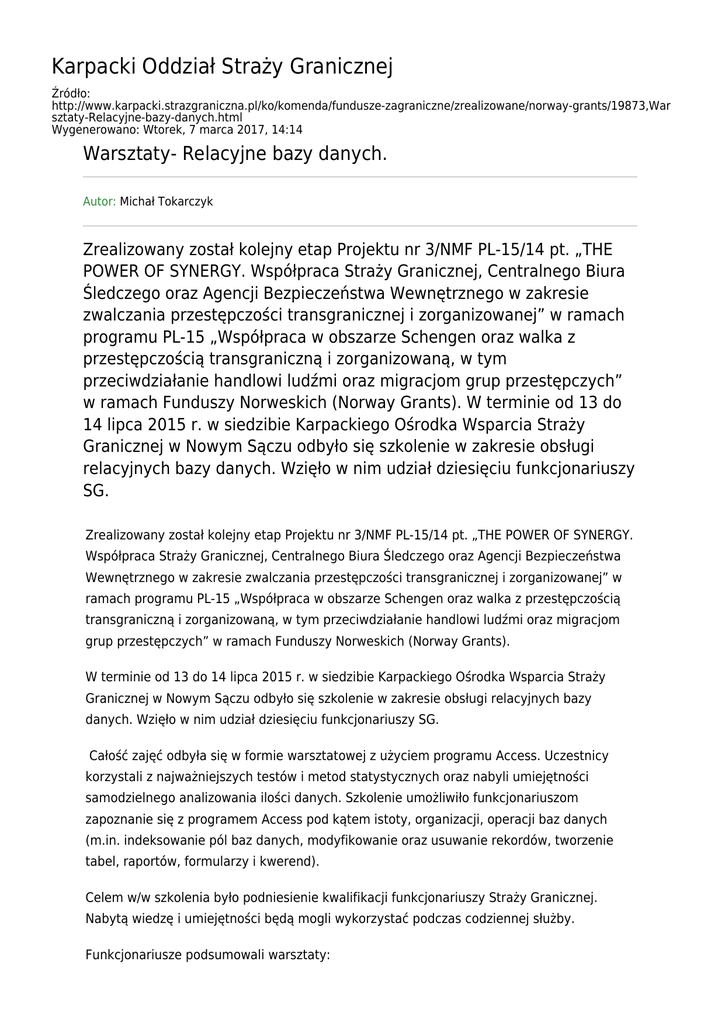 Karpacki Oddział Straży Granicznej

Źródło:
http://www.karpacki.strazgraniczna.pl/ko/komenda/fundusze-zagraniczne/zrealizowane/norway-grants/19873,Warsztaty-Relacyjne-bazy-danych.html
Wygenerowano: Wtorek, 7 marca 2017, 14:14

Warsztaty- Relacyjne bazy danych.

Autor: Michał Tokarczyk

Zrealizowany został kolejny etap Projektu nr 3/NMF PL-15/14 pt. „THE POWER OF SYNERGY. Współpraca Straży Granicznej, Centralnego Biura Śledczego oraz Agencji Bezpieczeństwa Wewnętrznego w zakresie zwalczania przestępczości transgranicznej i zorganizowanej” w ramach programu PL-15 „Współpraca w obszarze Schengen oraz walka z przestępczością transgraniczną i zorganizowaną, w tym przeciwdziałanie handlowi ludźmi oraz migracjom grup przestępczych” w ramach Funduszy Norweskich (Norway Grants). W terminie od 13 do 14 lipca 2015 r. w siedzibie Karpackiego Ośrodka Wsparcia Straży Granicznej w Nowym Sączu odbyło się szkolenie w zakresie obsługi relacyjnych bazy danych. Wzięło w nim udział dziesięciu funkcjonariuszy SG.

Zrealizowany został kolejny etap Projektu nr 3/NMF PL-15/14 pt. „THE POWER OF SYNERGY. Współpraca Straży Granicznej, Centralnego Biura Śledczego oraz Agencji Bezpieczeństwa Wewnętrznego w zakresie zwalczania przestępczości transgranicznej i zorganizowanej” w ramach programu PL-15 „Współpraca w obszarze Schengen oraz walka z przestępczością transgraniczną i zorganizowaną, w tym przeciwdziałanie handlowi ludźmi oraz migracjom grup przestępczych” w ramach Funduszy Norweskich (Norway Grants).

W terminie od 13 do 14 lipca 2015 r. w siedzibie Karpackiego Ośrodka Wsparcia Straży Granicznej w Nowym Sączu odbyło się szkolenie w zakresie obsługi relacyjnych bazy danych. Wzięło w nim udział dziesięciu funkcjonariuszy SG.

Całość zajęć odbyła się w formie warsztatowej z użyciem programu Access. Uczestnicy korzystali z najważniejszych testów i metod statystycznych oraz nabyli umiejętności samodzielnego analizowania ilości danych. Szkolenie umożliwiło funkcjonariuszom zapoznanie się z programem Access pod kątem istoty, organizacji, operacji baz danych (m.in. indeksowanie pól baz danych, modyfikowanie oraz usuwanie rekordów, tworzenie tabel, raportów, formularzy i kwerend).

Celem w/w szkolenia było podniesienie kwalifikacji funkcjonariuszy Straży Granicznej. Nabytą wiedzę i umiejętności będą mogli wykorzystać podczas codziennej służby.

Funkcjonariusze podsumowali warsztaty: